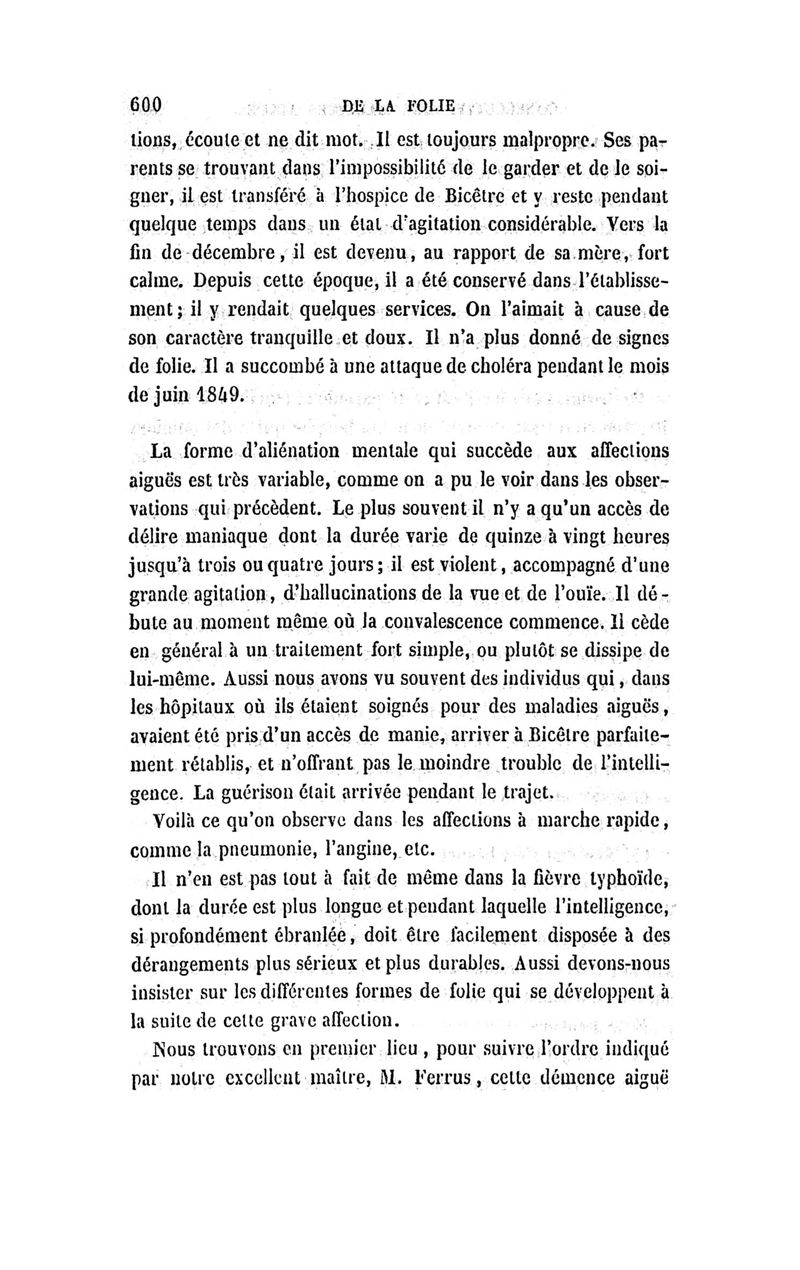 600 DE LA FOLIE

tions, écoute et ne dit mot. Il est toujours malpropre. Ses parents se trouvant dans l'impossibilité de le garder et de le soigner, il est transféré à l'hospice de Bicêtre et y reste pendant quelque temps dans un état d'agitation considérable. Vers la fin de décembre, il est devenu, au rapport de sa mère, fort calme. Depuis cette époque, il a été conservé dans l'établissement; il y rendait quelques services. On l'aimait à cause de son caractère tranquille et doux. Il n'a plus donné de signes de folie. Il a succombé à une attaque de choléra pendant le mois de juin 1849.

La forme d'aliénation mentale qui succède aux affections aiguës est très variable, comme on a pu le voir dans les observations qui précèdent. Le plus souvent il n'y a qu'un accès de délire maniaque dont la durée varie de quinze à vingt heures jusqu'à trois ou quatre jours; il est violent, accompagné d'une grande agitation, d'hallucinations de la vue et de l'ouïe. Il débute au moment même où la convalescence commence. Il cède en général à un traitement fort simple, ou plutôt se dissipe de lui-même. Aussi nous avons vu souvent des individus qui, dans les hôpitaux où ils étaient soignés pour des maladies aiguës, avaient été pris d'un accès de manie, arriver à Bicêtre parfaitement rétablis, et n'offrant pas le moindre trouble de l'intelligence. La guérison était arrivée pendant le trajet.

Voilà ce qu'on observe dans les affections à marche rapide, comme la pneumonie, l'angine, etc.

Il n'en est pas tout à fait de même dans la fièvre typhoïde, dont la durée est plus longue et pendant laquelle l'intelligence, si profondément ébranlée, doit être facilement disposée à des dérangements plus sérieux et plus durables. Aussi devons-nous insister sur les différentes formes de folie qui se développent à la suite de cette grave affection.

Nous trouvons en premier lieu, pour suivre l'ordre indiqué par notre excellent maître, M. Ferrus, cette démence aiguë